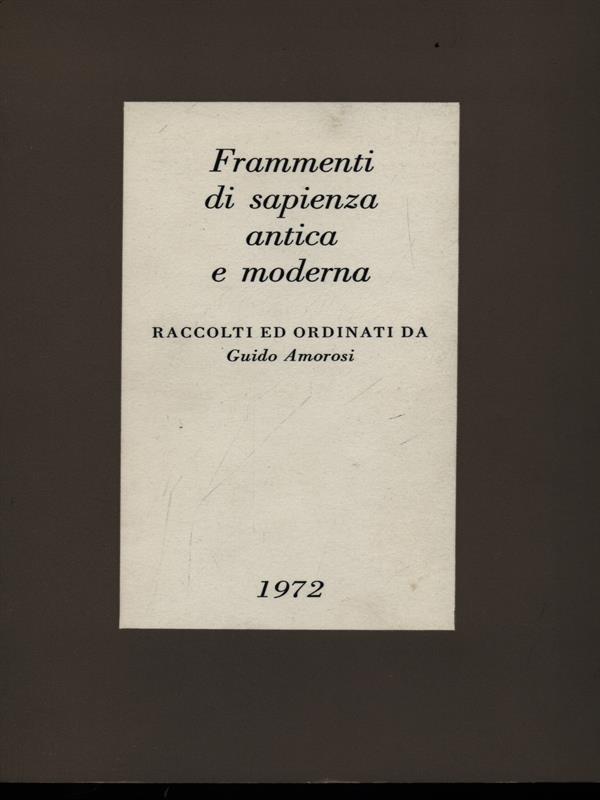 Frammenti di sapienza antica e moderna

RACCOLTI ED ORDINATI DA
Guido Amorosi

1972